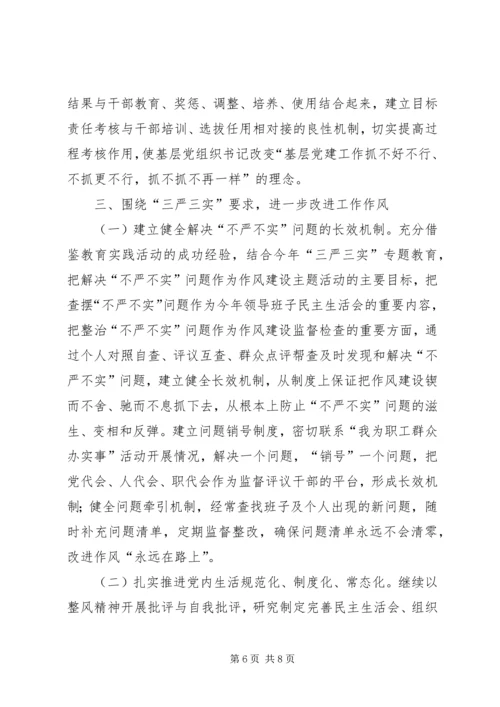 结果与干部教育、奖惩、调整、培养、使用结合起来，建立目标责任考核与干部培训、选拔任用相对接的良性机制，切实提高过程考核作用，使基层党组织书记改变“基层党建工作抓不好不行、不抓更不行，抓不抓不再一样”的理念。

三、围绕“三严三实”要求，进一步改进工作作风

（一）建立健全解决“不严不实”问题的长效机制。充分借鉴教育实践活动的成功经验，结合今年“三严三实”专题教育，把解决“不严不实”问题作为作风建设主题活动的主要目标，把查摆“不严不实”问题作为今年领导班子民主生活会的重要内容，把整治“不严不实”问题作为作风建设监督检查的重要方面，通过个人对照自查、评议互查、群众点评帮查及时发现和解决“不严不实”问题，建立健全长效机制，从制度上保证把作风建设锲而不舍、驰而不息抓下去，从根本上防止“不严不实”问题的滋生、变相和反弹。建立问题销号制度，密切联系“我为职工群众办实事”活动开展情况，解决一个问题，“销号”一个问题，把党代会、人代会、职代会作为监督评议干部的平台，形成长效机制；健全问题牵引机制，经常查找班子及个人出现的新问题，随时补充问题清单，定期监督整改，确保问题清单永远不会清零，改进作风“永远在路上”。

（二）扎实推进党内生活规范化、制度化、常态化。继续以整风精神开展批评与自我批评，研究制定完善民主生活会、组织

第 6 页 共 8 页